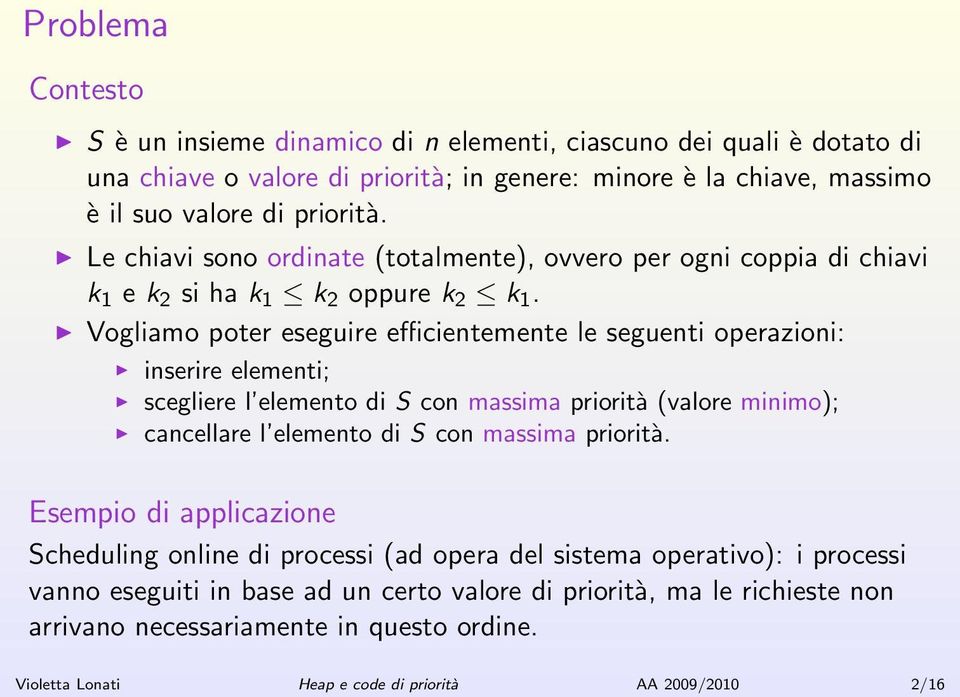 Problema

Contesto

▶ $S$ è un insieme dinamico di $n$ elementi, ciascuno dei quali è dotato di una chiave o valore di priorità; in genere: minore è la chiave, massimo è il suo valore di priorità.

▶ Le chiavi sono ordinate (totalmente), ovvero per ogni coppia di chiavi $k_1$ e $k_2$ si ha $k_1 \leq k_2$ oppure $k_2 \leq k_1$.

▶ Vogliamo poter eseguire efficientemente le seguenti operazioni:
▶ inserire elementi;
▶ scegliere l'elemento di $S$ con massima priorità (valore minimo);
▶ cancellare l'elemento di $S$ con massima priorità.

Esempio di applicazione

Scheduling online di processi (ad opera del sistema operativo): i processi vanno eseguiti in base ad un certo valore di priorità, ma le richieste non arrivano necessariamente in questo ordine.

Violetta Lonati    Heap e code di priorità    AA 2009/2010    2/16